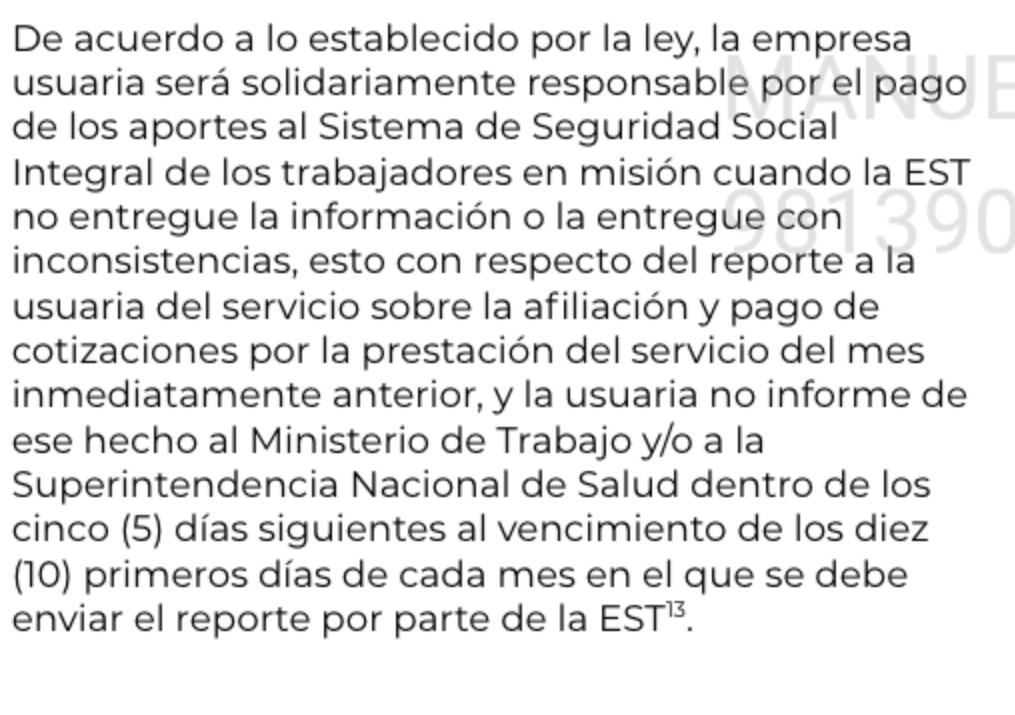 De acuerdo a lo establecido por la ley, la empresa usuaria será solidariamente responsable por el pago de los aportes al Sistema de Seguridad Social Integral de los trabajadores en misión cuando la EST no entregue la información o la entregue con inconsistencias, esto con respecto del reporte a la usuaria del servicio sobre la afiliación y pago de cotizaciones por la prestación del servicio del mes inmediatamente anterior, y la usuaria no informe de ese hecho al Ministerio de Trabajo y/o a la Superintendencia Nacional de Salud dentro de los cinco (5) días siguientes al vencimiento de los diez (10) primeros días de cada mes en el que se debe enviar el reporte por parte de la EST$^{13}$.

MANUE
981390